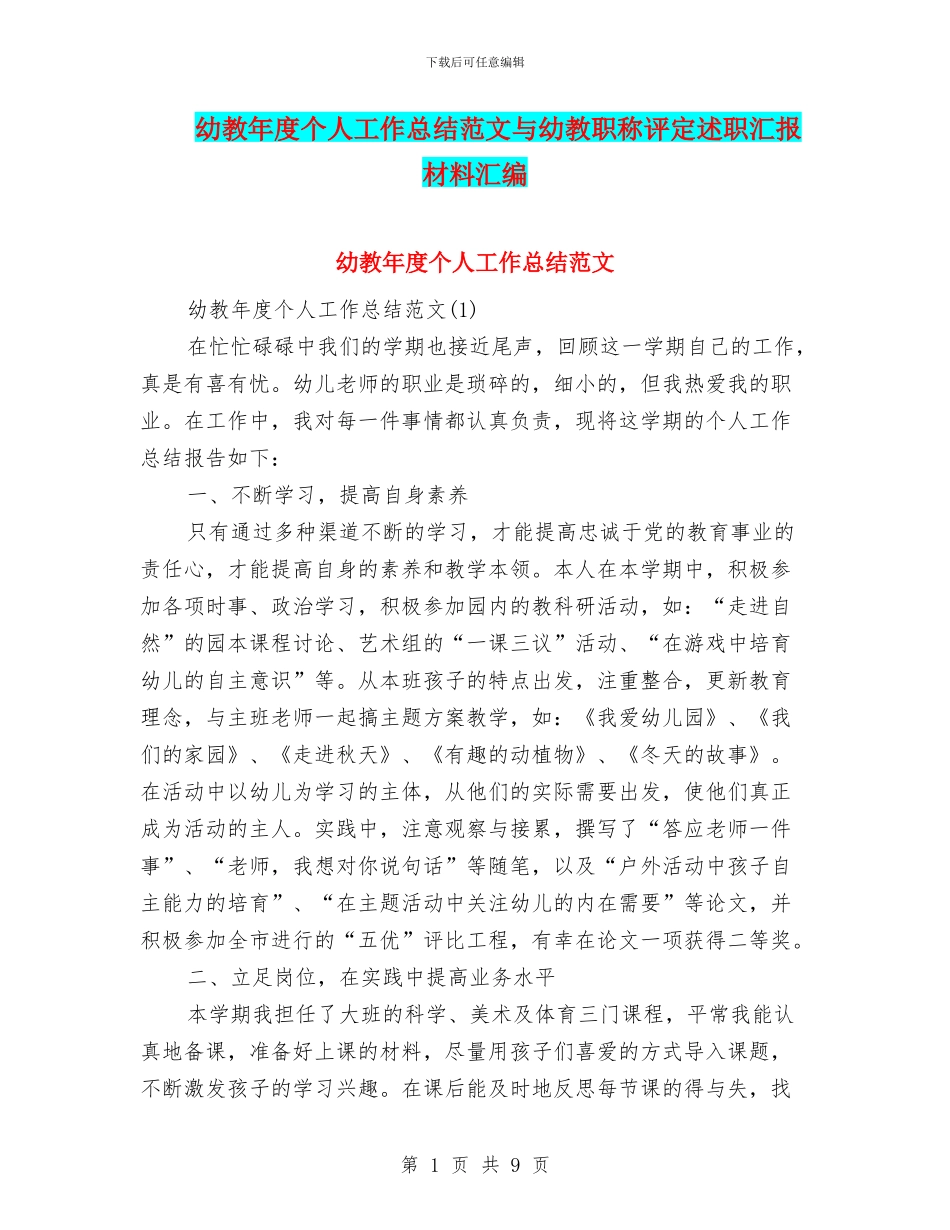 下载后可任意编辑

幼教年度个人工作总结范文与幼教职称评定述职汇报材料汇编

幼教年度个人工作总结范文

幼教年度个人工作总结范文(1)

在忙忙碌碌中我们的学期也接近尾声，回顾这一学期自己的工作，真是有喜有忧。幼儿老师的职业是琐碎的，细小的，但我热爱我的职业。在工作中，我对每一件事情都认真负责，现将这学期的个人工作总结报告如下：

一、不断学习，提高自身素养

只有通过多种渠道不断的学习，才能提高忠诚于党的教育事业的责任心，才能提高自身的素养和教学本领。本人在本学期中，积极参加各项时事、政治学习，积极参加园内的教科研活动，如：“走进自然”的园本课程讨论、艺术组的“一课三议”活动、“在游戏中培育幼儿的自主意识”等。从本班孩子的特点出发，注重整合，更新教育理念，与主班老师一起搞主题方案教学，如：《我爱幼儿园》、《我们的家园》、《走进秋天》、《有趣的动植物》、《冬天的故事》。在活动中以幼儿为学习的主体，从他们的实际需要出发，使他们真正成为活动的主人。实践中，注意观察与接累，撰写了“答应老师一件事”、“老师，我想对你说句话”等随笔，以及“户外活动中孩子自主能力的培育”、“在主题活动中关注幼儿的内在需要”等论文，并积极参加全市进行的“五优”评比工程，有幸在论文一项获得二等奖。

二、立足岗位，在实践中提高业务水平

本学期我担任了大班的科学、美术及体育三门课程，平常我能认真地备课，准备好上课的材料，尽量用孩子们喜爱的方式导入课题，不断激发孩子的学习兴趣。在课后能及时地反思每节课的得与失，找

第 1 页 共 9 页